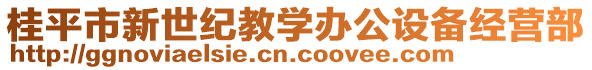 桂平市新世纪教学办公设备经营部
http://ggnoviaelsie.cn.coovee.com